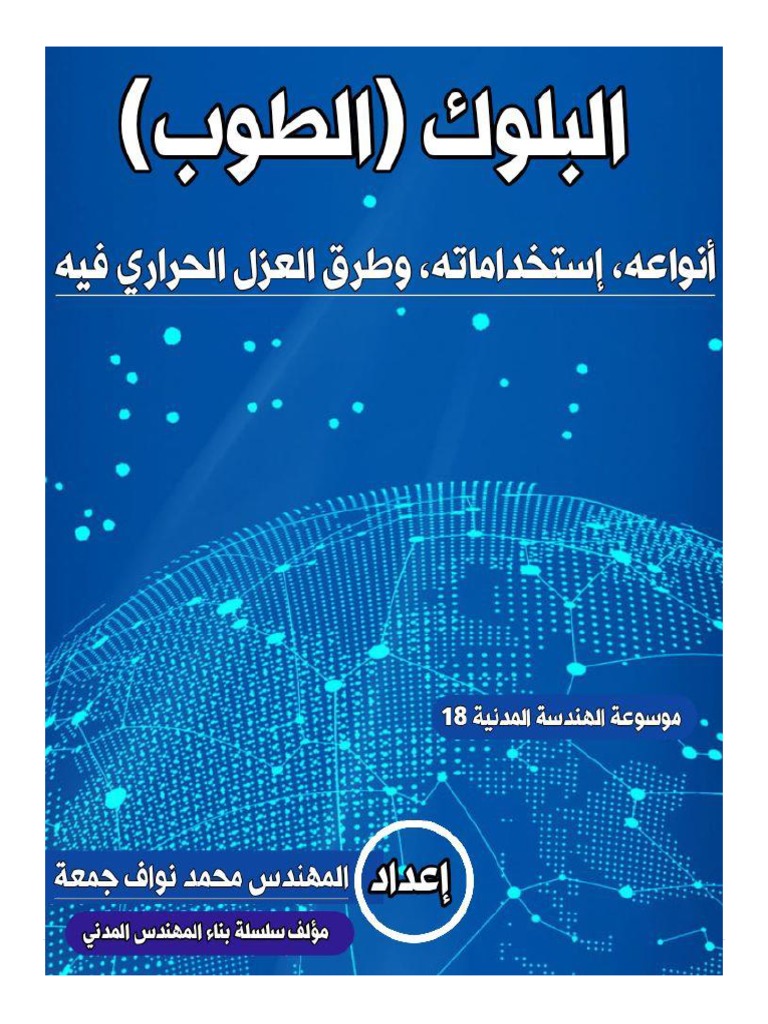 البلوك (الطوب)

أنواعه، إستخداماته، وطرق العزل الحراري فيه

موسوعة الهندسة المدنية 18

إعداد

المهندس محمد نواف جمعة

مؤلف سلسلة بناء المهندس المدني